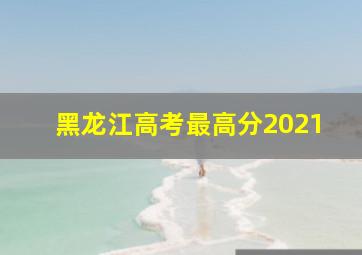 黑龙江高考最高分2021